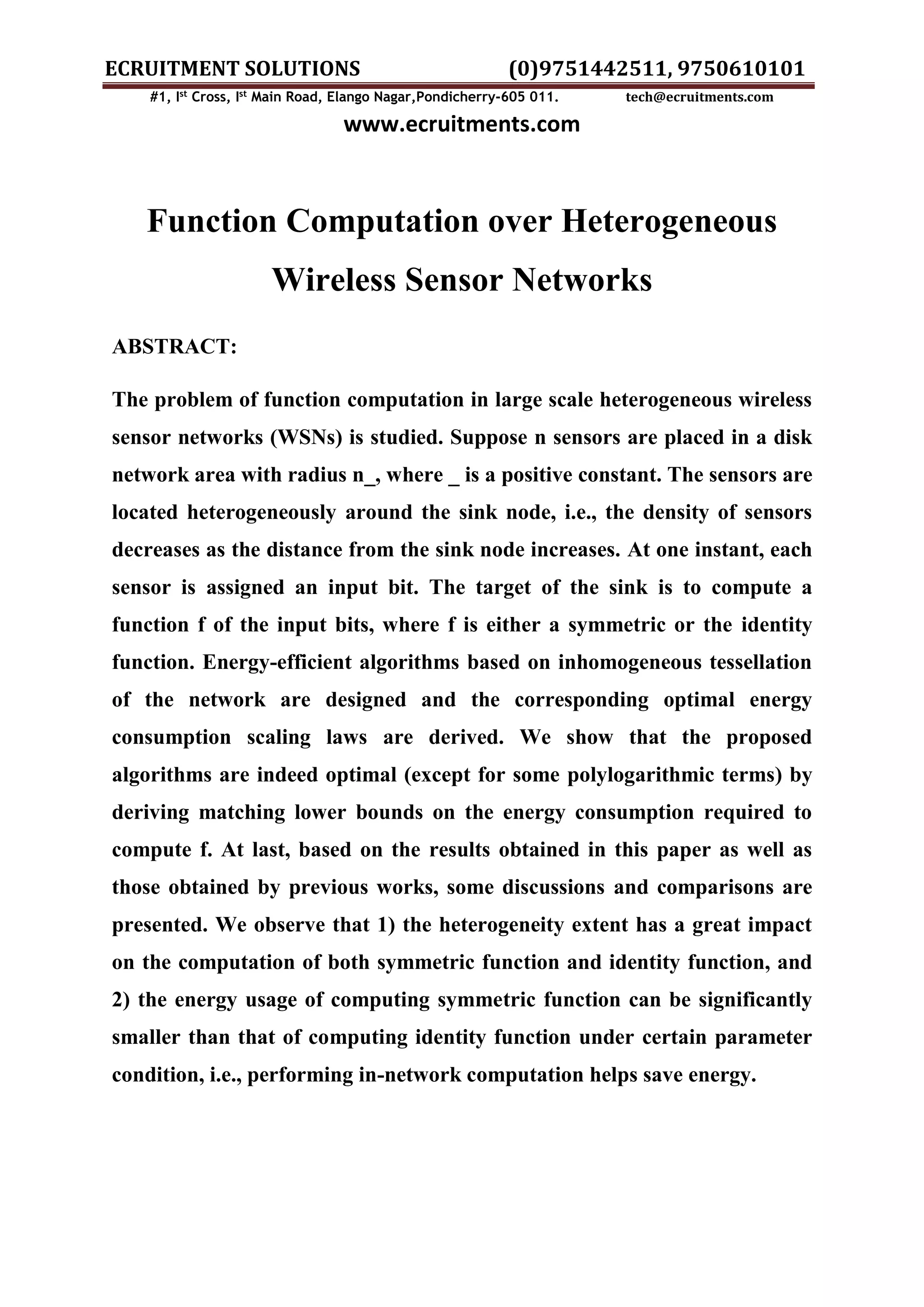 ECRUITMENT SOLUTIONS (0)9751442511, 9750610101

#1, I$^{st}$ Cross, I$^{st}$ Main Road, Elango Nagar,Pondicherry-605 011. tech@ecruitments.com

www.ecruitments.com

Function Computation over Heterogeneous Wireless Sensor Networks

ABSTRACT:

The problem of function computation in large scale heterogeneous wireless sensor networks (WSNs) is studied. Suppose n sensors are placed in a disk network area with radius n_, where _ is a positive constant. The sensors are located heterogeneously around the sink node, i.e., the density of sensors decreases as the distance from the sink node increases. At one instant, each sensor is assigned an input bit. The target of the sink is to compute a function f of the input bits, where f is either a symmetric or the identity function. Energy-efficient algorithms based on inhomogeneous tessellation of the network are designed and the corresponding optimal energy consumption scaling laws are derived. We show that the proposed algorithms are indeed optimal (except for some polylogarithmic terms) by deriving matching lower bounds on the energy consumption required to compute f. At last, based on the results obtained in this paper as well as those obtained by previous works, some discussions and comparisons are presented. We observe that 1) the heterogeneity extent has a great impact on the computation of both symmetric function and identity function, and 2) the energy usage of computing symmetric function can be significantly smaller than that of computing identity function under certain parameter condition, i.e., performing in-network computation helps save energy.